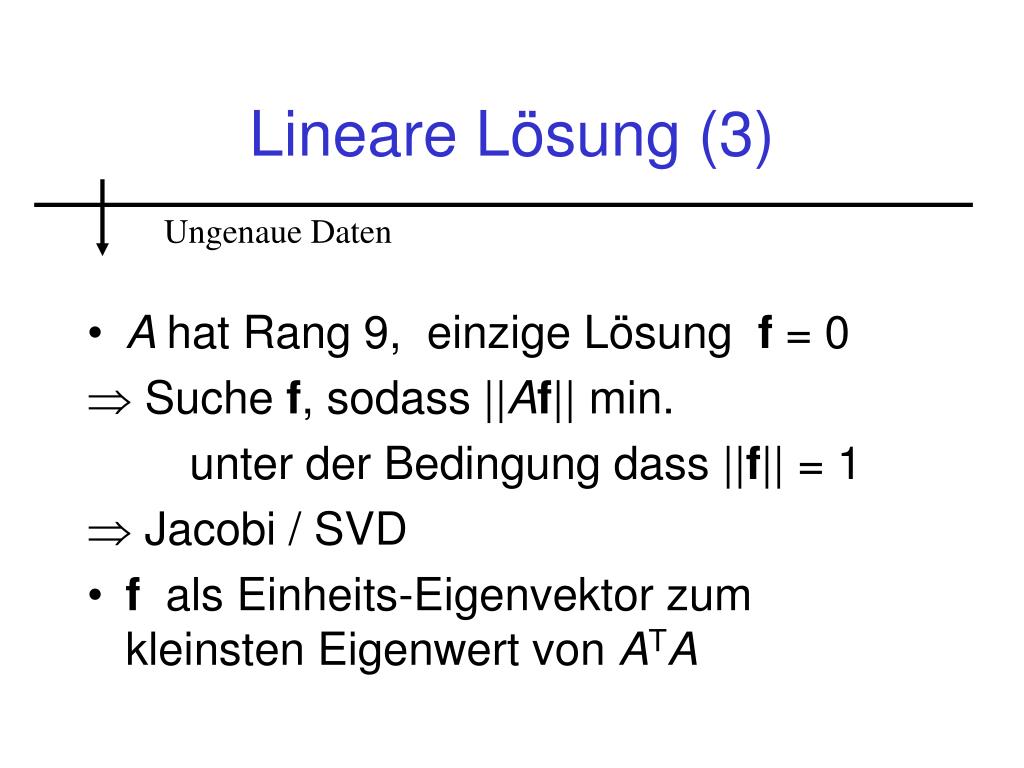 Lineare Lösung (3)

Ungenaue Daten

• $A$ hat Rang 9, einzige Lösung $\mathbf{f} = 0$

$\Rightarrow$ Suche $\mathbf{f}$, sodass $||A\mathbf{f}||$ min.

unter der Bedingung dass $||\mathbf{f}|| = 1$

$\Rightarrow$ Jacobi / SVD

• $\mathbf{f}$ als Einheits-Eigenvektor zum kleinsten Eigenwert von $A^T A$